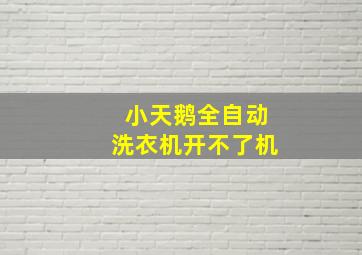 小天鹅全自动
洗衣机开不了机